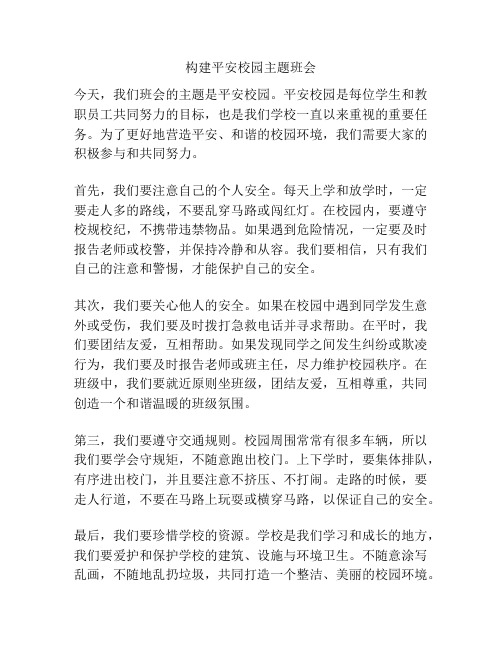 构建平安校园主题班会

今天，我们班会的主题是平安校园。平安校园是每位学生和教职员工共同努力的目标，也是我们学校一直以来重视的重要任务。为了更好地营造平安、和谐的校园环境，我们需要大家的积极参与和共同努力。

首先，我们要注意自己的个人安全。每天上学和放学时，一定要走人多的路线，不要乱穿马路或闯红灯。在校园内，要遵守校规校纪，不携带违禁物品。如果遇到危险情况，一定要及时报告老师或校警，并保持冷静和从容。我们要相信，只有我们自己的注意和警惕，才能保护自己的安全。

其次，我们要关心他人的安全。如果在校园中遇到同学发生意外或受伤，我们要及时拨打急救电话并寻求帮助。在平时，我们要团结友爱，互相帮助。如果发现同学之间发生纠纷或欺凌行为，我们要及时报告老师或班主任，尽力维护校园秩序。在班级中，我们要就近原则坐班级，团结友爱，互相尊重，共同创造一个和谐温暖的班级氛围。

第三，我们要遵守交通规则。校园周围常常有很多车辆，所以我们要学会守规矩，不随意跑出校门。上下学时，要集体排队，有序进出校门，并且要注意不挤压、不打闹。走路的时候，要走人行道，不要在马路上玩耍或横穿马路，以保证自己的安全。

最后，我们要珍惜学校的资源。学校是我们学习和成长的地方，我们要爱护和保护学校的建筑、设施与环境卫生。不随意涂写乱画，不随地乱扔垃圾，共同打造一个整洁、美丽的校园环境。